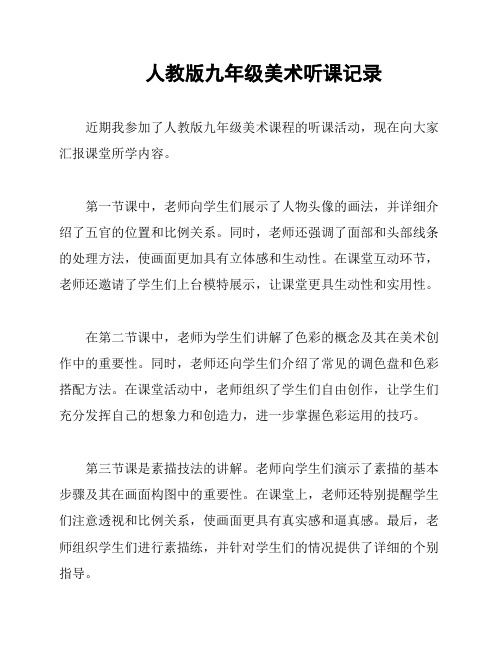 人教版九年级美术听课记录

近期我参加了人教版九年级美术课程的听课活动，现在向大家汇报课堂所学内容。

第一节课中，老师向学生们展示了人物头像的画法，并详细介绍了五官的位置和比例关系。同时，老师还强调了面部和头部线条的处理方法，使画面更加具有立体感和生动性。在课堂互动环节，老师还邀请了学生们上台模特展示，让课堂更具生动性和实用性。

在第二节课中，老师为学生们讲解了色彩的概念及其在美术创作中的重要性。同时，老师还向学生们介绍了常见的调色盘和色彩搭配方法。在课堂活动中，老师组织了学生们自由创作，让学生们充分发挥自己的想象力和创造力，进一步掌握色彩运用的技巧。

第三节课是素描技法的讲解。老师向学生们演示了素描的基本步骤及其在画面构图中的重要性。在课堂上，老师还特别提醒学生们注意透视和比例关系，使画面更具有真实感和逼真感。最后，老师组织学生们进行素描练，并针对学生们的情况提供了详细的个别指导。